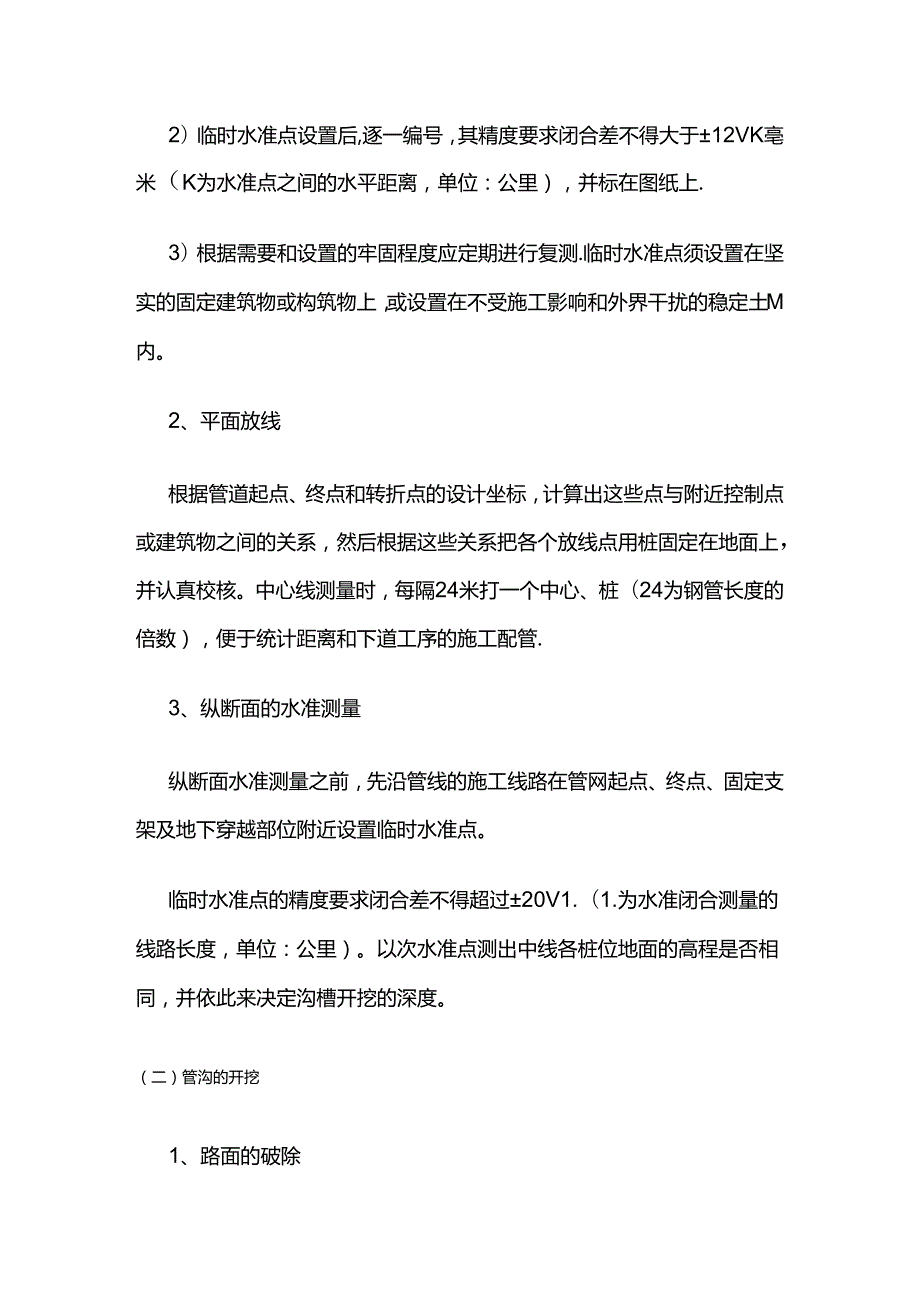 2）临时水准点设置后,逐一编号，其精度要求闭合差不得大于±12VK毫米（K为水准点之间的水平距离，单位：公里），并标在图纸上.

3）根据需要和设置的牢固程度应定期进行复测.临时水准点须设置在坚实的固定建筑物或构筑物上,或设置在不受施工影响和外界干扰的稳定土M内。

2、平面放线

根据管道起点、终点和转折点的设计坐标，计算出这些点与附近控制点或建筑物之间的关系，然后根据这些关系把各个放线点用桩固定在地面上，并认真校核。中心线测量时，每隔24米打一个中心、桩（24为钢管长度的倍数），便于统计距离和下道工序的施工配管.

3、纵断面的水准测量

纵断面水准测量之前，先沿管线的施工线路在管网起点、终点、固定支架及地下穿越部位附近设置临时水准点。

临时水准点的精度要求闭合差不得超过±20V1.（1.为水准闭合测量的线路长度，单位：公里）。以次水准点测出中线各桩位地面的高程是否相同，并依此来决定沟槽开挖的深度。

（二）管沟的开挖

1、路面的破除